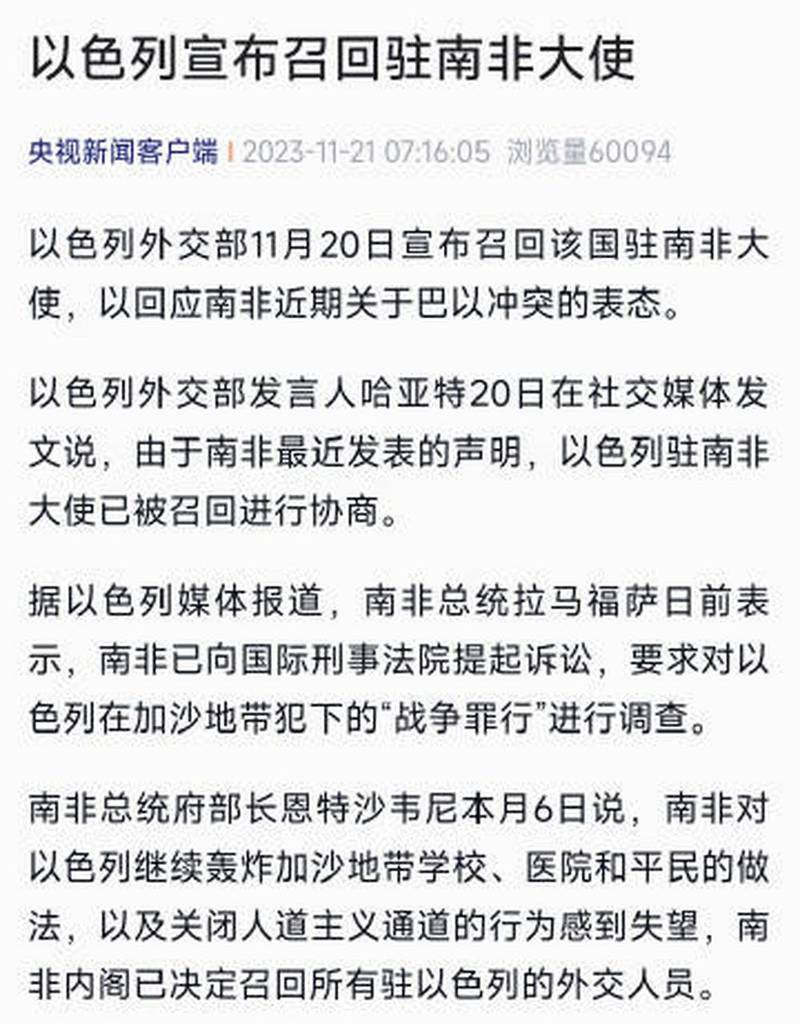 以色列宣布召回驻南非大使

央视新闻客户端 | 2023-11-21 07:16:05 浏览量60094

以色列外交部11月20日宣布召回该国驻南非大使，以回应南非近期关于巴以冲突的表态。

以色列外交部发言人哈亚特20日在社交媒体发文说，由于南非最近发表的声明，以色列驻南非大使已被召回进行协商。

据以色列媒体报道，南非总统拉马福萨日前表示，南非已向国际刑事法院提起诉讼，要求对以色列在加沙地带犯下的“战争罪行”进行调查。

南非总统府部长恩特沙韦尼本月6日说，南非对以色列继续轰炸加沙地带学校、医院和平民的做法，以及关闭人道主义通道的行为感到失望，南非内阁已决定召回所有驻以色列的外交人员。